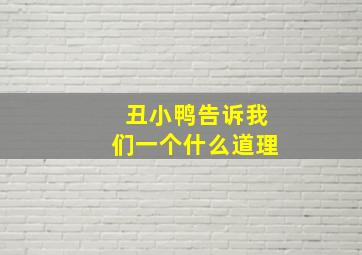 丑小鸭告诉我们一个什么道理